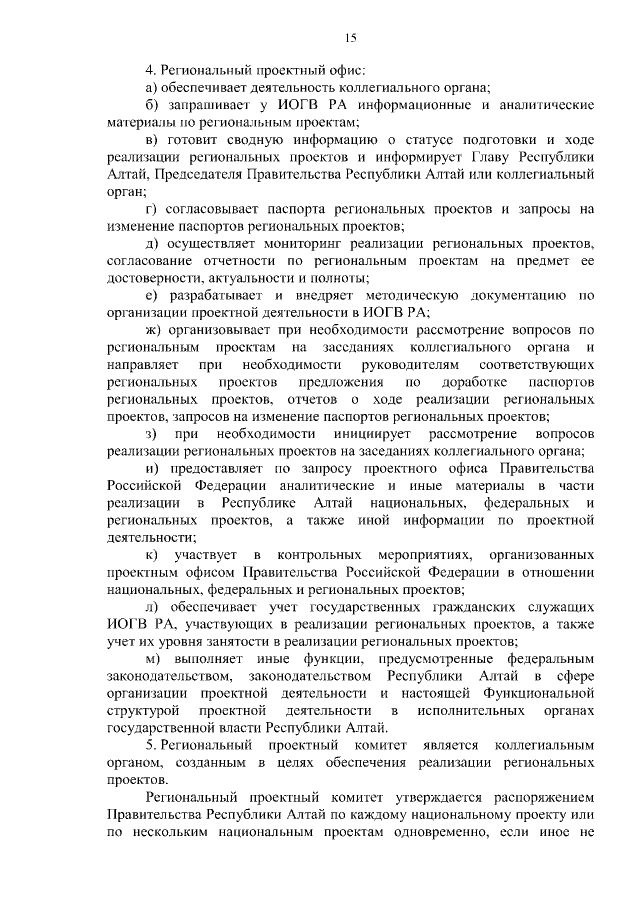 15

4. Региональный проектный офис:

а) обеспечивает деятельность коллегиального органа;

б) запрашивает у ИОГВ РА информационные и аналитические материалы по региональным проектам;

в) готовит сводную информацию о статусе подготовки и ходе реализации региональных проектов и информирует Главу Республики Алтай, Председателя Правительства Республики Алтай или коллегиальный орган;

г) согласовывает паспорта региональных проектов и запросы на изменение паспортов региональных проектов;

д) осуществляет мониторинг реализации региональных проектов, согласование отчетности по региональным проектам на предмет ее достоверности, актуальности и полноты;

е) разрабатывает и внедряет методическую документацию по организации проектной деятельности в ИОГВ РА;

ж) организовывает при необходимости рассмотрение вопросов по региональным проектам на заседаниях коллегиального органа и направляет при необходимости руководителям соответствующих региональных проектов предложения по доработке паспортов региональных проектов, отчетов о ходе реализации региональных проектов, запросов на изменение паспортов региональных проектов;

з) при необходимости инициирует рассмотрение вопросов реализации региональных проектов на заседаниях коллегиального органа;

и) предоставляет по запросу проектного офиса Правительства Российской Федерации аналитические и иные материалы в части реализации в Республике Алтай национальных, федеральных и региональных проектов, а также иной информации по проектной деятельности;

к) участвует в контрольных мероприятиях, организованных проектным офисом Правительства Российской Федерации в отношении национальных, федеральных и региональных проектов;

л) обеспечивает учет государственных гражданских служащих ИОГВ РА, участвующих в реализации региональных проектов, а также учет их уровня занятости в реализации региональных проектов;

м) выполняет иные функции, предусмотренные федеральным законодательством, законодательством Республики Алтай в сфере организации проектной деятельности и настоящей Функциональной структурой проектной деятельности в исполнительных органах государственной власти Республики Алтай.

5. Региональный проектный комитет является коллегиальным органом, созданным в целях обеспечения реализации региональных проектов.

Региональный проектный комитет утверждается распоряжением Правительства Республики Алтай по каждому национальному проекту или по нескольким национальным проектам одновременно, если иное не